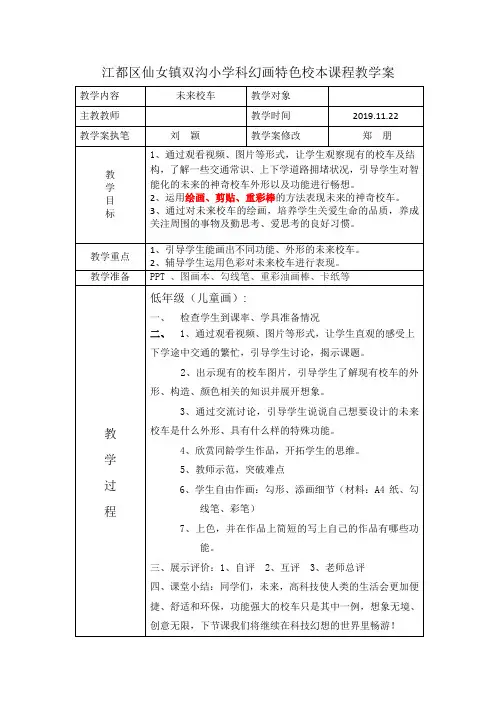 江都区仙女镇双沟小学科幻画特色校本课程教学案

| 教学内容 | 未来校车 | 教学对象 | |
|---|---|---|---|
| 主教教师 | | 教学时间 | 2019.11.22 |
| 教学案执笔 | 刘　颖 | 教学案修改 | 郑　朋 |
| 教学目标 | 1、通过观看视频、图片等形式，让学生观察现有的校车及结构，了解一些交通常识、上下学道路拥堵状况，引导学生对智能化的未来的神奇校车外形以及功能进行畅想。<br>2、运用绘画、剪贴、重彩棒的方法表现未来的神奇校车。<br>3、通过对未来校车的绘画，培养学生关爱生命的品质，养成关注周围的事物及勤思考、爱思考的良好习惯。 | | |
| 教学重点 | 1、引导学生能画出不同功能、外形的未来校车。<br>2、辅导学生运用色彩对未来校车进行表现。 | | |
| 教学准备 | PPT 、图画本、勾线笔、重彩油画棒、卡纸等 | | |
| 教学过程 | 低年级（儿童画）：<br>一、　检查学生到课率、学具准备情况<br>二、　1、通过观看视频、图片等形式，让学生直观的感受上下学途中交通的繁忙，引导学生讨论，揭示课题。<br>2、出示现有的校车图片，引导学生了解现有校车的外形、构造、颜色相关的知识并展开想象。<br>3、通过交流讨论，引导学生说说自己想要设计的未来校车是什么外形、具有什么样的特殊功能。<br>4、欣赏同龄学生作品，开拓学生的思维。<br>5、教师示范，突破难点<br>6、学生自由作画：勾形、添画细节（材料：A4 纸、勾线笔、彩笔）<br>7、上色，并在作品上简短的写上自己的作品有哪些功能。<br>三、展示评价：1、自评　2、互评　3、老师总评<br>四、课堂小结：同学们，未来，高科技使人类的生活会更加便捷、舒适和环保，功能强大的校车只是其中一例，想象无境、创意无限，下节课我们将继续在科技幻想的世界里畅游！ | | |